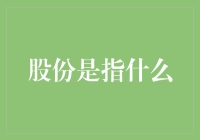 股份是指什么